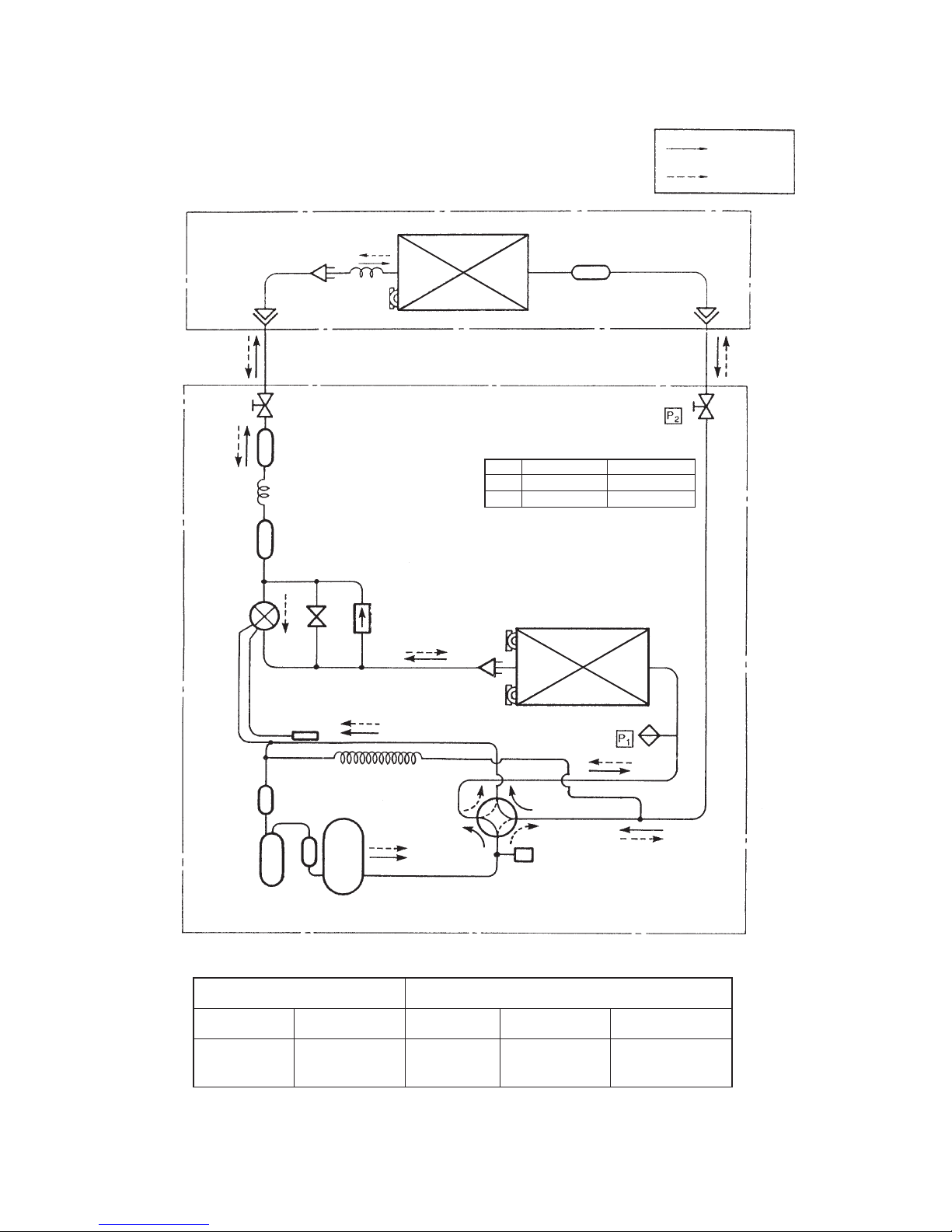 $P_2$

$P_1$